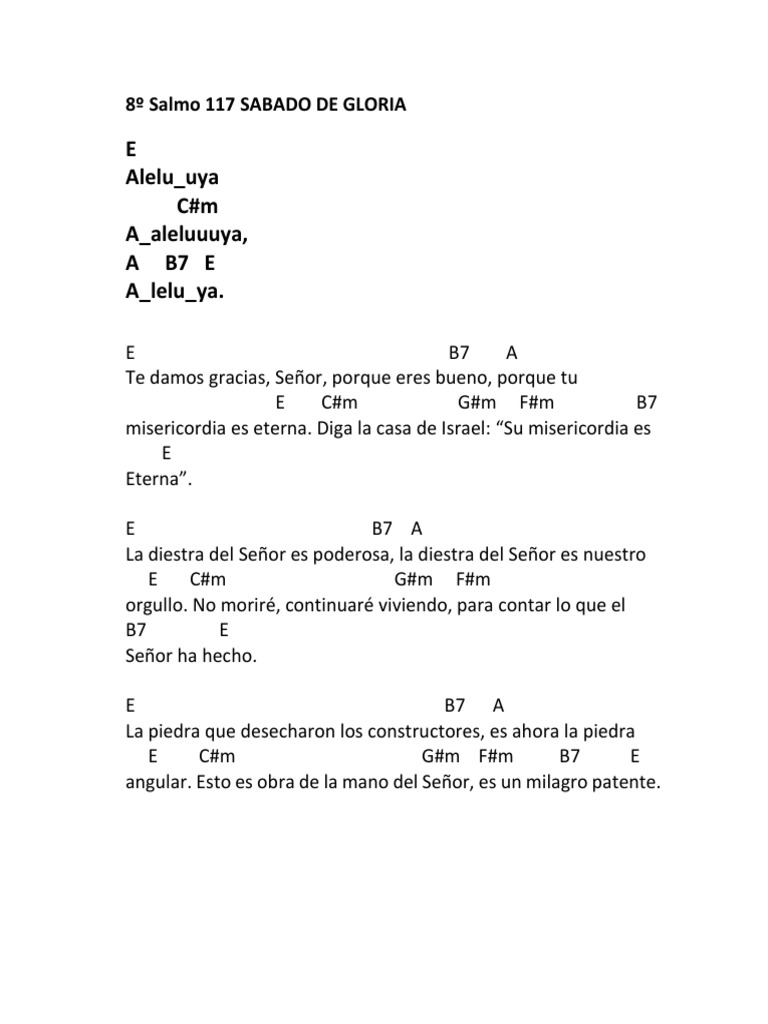 8º Salmo 117 SABADO DE GLORIA

E
Alelu_uya
C#m
A_aleluuuya,
A B7 E
A_lelu_ya.

E B7 A
Te damos gracias, Señor, porque eres bueno, porque tu
E C#m G#m F#m B7
misericordia es eterna. Diga la casa de Israel: “Su misericordia es
E
Eterna”.

E B7 A
La diestra del Señor es poderosa, la diestra del Señor es nuestro
E C#m G#m F#m
orgullo. No moriré, continuaré viviendo, para contar lo que el
B7 E
Señor ha hecho.

E B7 A
La piedra que desecharon los constructores, es ahora la piedra
E C#m G#m F#m B7 E
angular. Esto es obra de la mano del Señor, es un milagro patente.